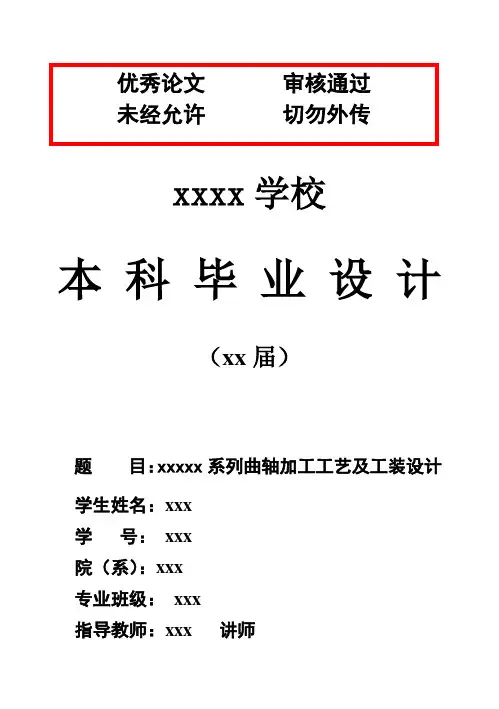 优秀论文 审核通过
未经允许 切勿外传

xxxx学校

本科毕业设计

（xx届）

题 目：xxxxx系列曲轴加工工艺及工装设计

学生姓名：xxx

学 号：xxx

院（系）：xxx

专业班级：xxx

指导教师：xxx 讲师